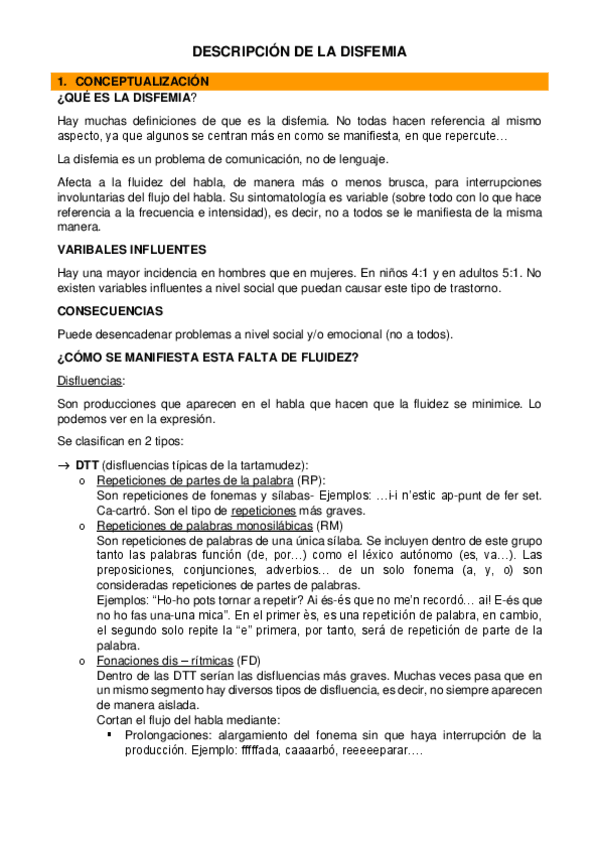 DESCRIPCIÓN DE LA DISFEMIA

1. CONCEPTUALIZACIÓN

¿QUÉ ES LA DISFEMIA?

Hay muchas definiciones de que es la disfemia. No todas hacen referencia al mismo aspecto, ya que algunos se centran más en como se manifiesta, en que repercute…

La disfemia es un problema de comunicación, no de lenguaje.

Afecta a la fluidez del habla, de manera más o menos brusca, para interrupciones involuntarias del flujo del habla. Su sintomatología es variable (sobre todo con lo que hace referencia a la frecuencia e intensidad), es decir, no a todos se le manifiesta de la misma manera.

VARIBALES INFLUENTES

Hay una mayor incidencia en hombres que en mujeres. En niños 4:1 y en adultos 5:1. No existen variables influentes a nivel social que puedan causar este tipo de trastorno.

CONSECUENCIAS

Puede desencadenar problemas a nivel social y/o emocional (no a todos).

¿CÓMO SE MANIFIESTA ESTA FALTA DE FLUIDEZ?

Disfluencias:

Son producciones que aparecen en el habla que hacen que la fluidez se minimice. Lo podemos ver en la expresión.

Se clasifican en 2 tipos:

→ DTT (disfluencias típicas de la tartamudez):
o Repeticiones de partes de la palabra (RP):
Son repeticiones de fonemas y sílabas- Ejemplos: …i-i n'estic ap-punt de fer set. Ca-cartró. Son el tipo de repeticiones más graves.
o Repeticiones de palabras monosilábicas (RM)
Son repeticiones de palabras de una única sílaba. Se incluyen dentro de este grupo tanto las palabras función (de, por…) como el léxico autónomo (es, va…). Las preposiciones, conjunciones, adverbios… de un solo fonema (a, y, o) son consideradas repeticiones de partes de palabras.
Ejemplos: "Ho-ho pots tornar a repetir? Ai és-és que no me'n recordó… ai! E-és que no ho fas una-una mica". En el primer ès, es una repetición de palabra, en cambio, el segundo solo repite la "e" primera, por tanto, será de repetición de parte de la palabra.
o Fonaciones dis – rítmicas (FD)
Dentro de las DTT serían las disfluencias más graves. Muchas veces pasa que en un mismo segmento hay diversos tipos de disfluencia, es decir, no siempre aparecen de manera aislada.
Cortan el flujo del habla mediante:
▪ Prolongaciones: alargamiento del fonema sin que haya interrupción de la producción. Ejemplo: fffffada, caaaarbó, reeeeeparar.…